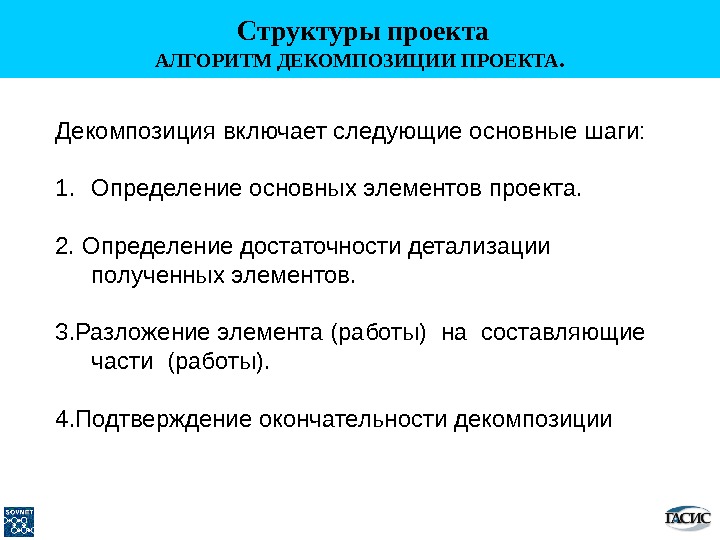 Структуры проекта
АЛГОРИТМ ДЕКОМПОЗИЦИИ ПРОЕКТА.

Декомпозиция включает следующие основные шаги:

1. Определение основных элементов проекта.

2. Определение достаточности детализации полученных элементов.

3.Разложение элемента (работы) на составляющие части (работы).

4.Подтверждение окончательности декомпозиции

SOVNET

ГАСИС